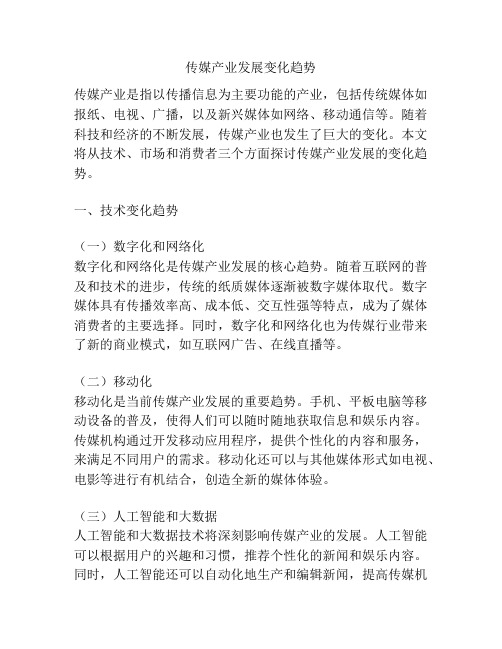 传媒产业发展变化趋势

传媒产业是指以传播信息为主要功能的产业，包括传统媒体如报纸、电视、广播，以及新兴媒体如网络、移动通信等。随着科技和经济的不断发展，传媒产业也发生了巨大的变化。本文将从技术、市场和消费者三个方面探讨传媒产业发展的变化趋势。

一、技术变化趋势

（一）数字化和网络化
数字化和网络化是传媒产业发展的核心趋势。随着互联网的普及和技术的进步，传统的纸质媒体逐渐被数字媒体取代。数字媒体具有传播效率高、成本低、交互性强等特点，成为了媒体消费者的主要选择。同时，数字化和网络化也为传媒行业带来了新的商业模式，如互联网广告、在线直播等。

（二）移动化
移动化是当前传媒产业发展的重要趋势。手机、平板电脑等移动设备的普及，使得人们可以随时随地获取信息和娱乐内容。传媒机构通过开发移动应用程序，提供个性化的内容和服务，来满足不同用户的需求。移动化还可以与其他媒体形式如电视、电影等进行有机结合，创造全新的媒体体验。

（三）人工智能和大数据
人工智能和大数据技术将深刻影响传媒产业的发展。人工智能可以根据用户的兴趣和习惯，推荐个性化的新闻和娱乐内容。同时，人工智能还可以自动化地生产和编辑新闻，提高传媒机